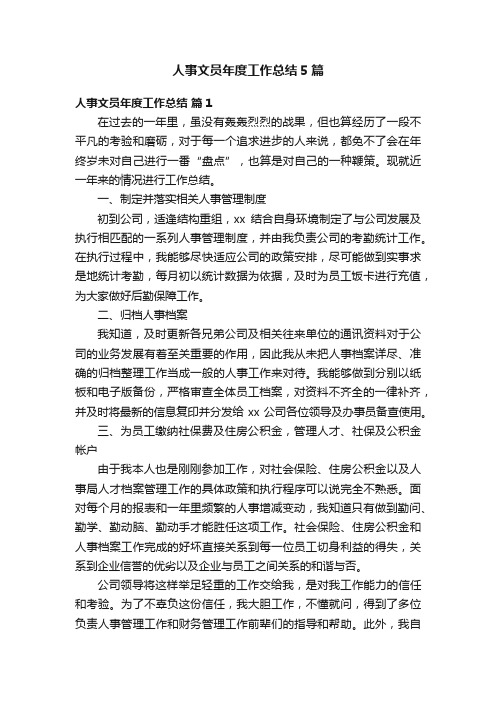 人事文员年度工作总结 5 篇

人事文员年度工作总结 篇 1

在过去的一年里，虽没有轰轰烈烈的战果，但也算经历了一段不平凡的考验和磨砺，对于每一个追求进步的人来说，都免不了会在年终岁末对自己进行一番“盘点”，也算是对自己的一种鞭策。现就近一年来的情况进行工作总结。

一、制定并落实相关人事管理制度

初到公司，适逢结构重组，xx 结合自身环境制定了与公司发展及执行相匹配的一系列人事管理制度，并由我负责公司的考勤统计工作。在执行过程中，我能够尽快适应公司的政策安排，尽可能做到实事求是地统计考勤，每月初以统计数据为依据，及时为员工饭卡进行充值，为大家做好后勤保障工作。

二、归档人事档案

我知道，及时更新各兄弟公司及相关往来单位的通讯资料对于公司的业务发展有着至关重要的作用，因此我从未把人事档案详尽、准确的归档整理工作当成一般的人事工作来对待。我能够做到分别以纸板和电子版备份，严格审查全体员工档案，对资料不齐全的一律补齐，并及时将最新的信息复印并分发给 xx 公司各位领导及办事员备查使用。

三、为员工缴纳社保费及住房公积金，管理人才、社保及公积金帐户

由于我本人也是刚刚参加工作，对社会保险、住房公积金以及人事局人才档案管理工作的具体政策和执行程序可以说完全不熟悉。面对每个月的报表和一年里频繁的人事增减变动，我知道只有做到勤问、勤学、勤动脑、勤动手才能胜任这项工作。社会保险、住房公积金和人事档案工作完成的好坏直接关系到每一位员工切身利益的得失，关系到企业信誉的优劣以及企业与员工之间关系的和谐与否。

公司领导将这样举足轻重的工作交给我，是对我工作能力的信任和考验。为了不辜负这份信任，我大胆工作，不懂就问，得到了多位负责人事管理工作和财务管理工作前辈们的指导和帮助。此外，我自